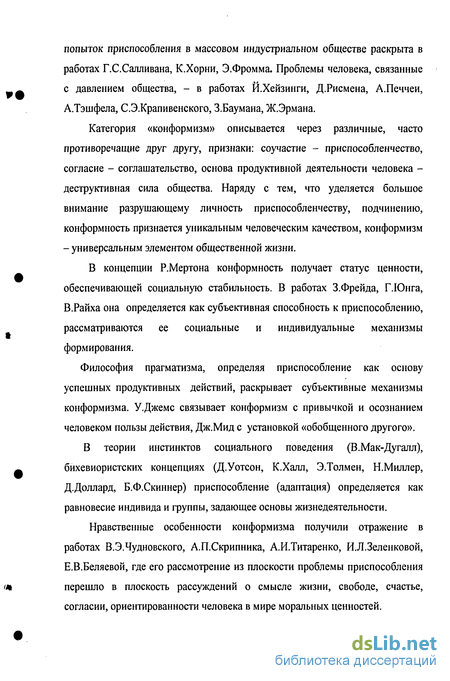 попыток приспособления в массовом индустриальном обществе раскрыта в работах Г.С.Салливана, К.Хорни, Э.Фромма. Проблемы человека, связанные с давлением общества, – в работах Й.Хейзинги, Д.Рисмена, А.Печчеи, А.Тэшфела, С.Э.Крапивенского, З.Баумана, Ж.Эрмана.

Категория «конформизм» описывается через различные, часто противоречащие друг другу, признаки: соучастие – приспособленчество, согласие – соглашательство, основа продуктивной деятельности человека – деструктивная сила общества. Наряду с тем, что уделяется большое внимание разрушающему личность приспособленчеству, подчинению, конформность признается уникальным человеческим качеством, конформизм – универсальным элементом общественной жизни.

В концепции Р.Мертона конформность получает статус ценности, обеспечивающей социальную стабильность. В работах З.Фрейда, Г.Юнга, В.Райха она определяется как субъективная способность к приспособлению, рассматриваются ее социальные и индивидуальные механизмы формирования.

Философия прагматизма, определяя приспособление как основу успешных продуктивных действий, раскрывает субъективные механизмы конформизма. У.Джемс связывает конформизм с привычкой и осознанием человеком пользы действия, Дж.Мид с установкой «обобщенного другого».

В теории инстинктов социального поведения (В.Мак-Дугалл), бихевиористских концепциях (Д.Уотсон, К.Халл, Э.Толмен, Н.Миллер, Д.Доллард, Б.Ф.Скиннер) приспособление (адаптация) определяется как равновесие индивида и группы, задающее основы жизнедеятельности.

Нравственные особенности конформизма получили отражение в работах В.Э.Чудновского, А.П.Скрипника, А.И.Титаренко, И.Л.Зеленковой, Е.В.Беляевой, где его рассмотрение из плоскости проблемы приспособления перешло в плоскость рассуждений о смысле жизни, свободе, счастье, согласии, ориентированности человека в мире моральных ценностей.

dsLib.net
библиотека диссертаций